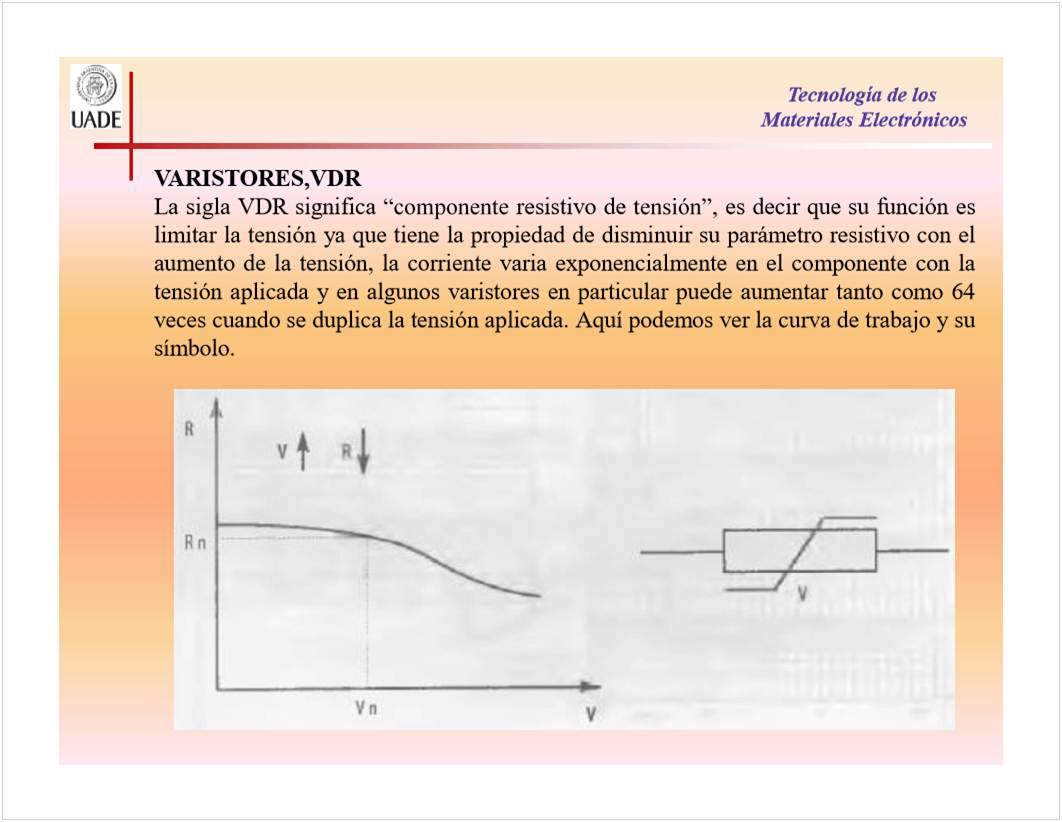 UADE

Tecnología de los Materiales Electrónicos

VARISTORES,VDR
La sigla VDR significa “componente resistivo de tensión”, es decir que su función es limitar la tensión ya que tiene la propiedad de disminuir su parámetro resistivo con el aumento de la tensión, la corriente varia exponencialmente en el componente con la tensión aplicada y en algunos varistores en particular puede aumentar tanto como 64 veces cuando se duplica la tensión aplicada. Aquí podemos ver la curva de trabajo y su símbolo.

R
V
R
Rn
Vn
V
V